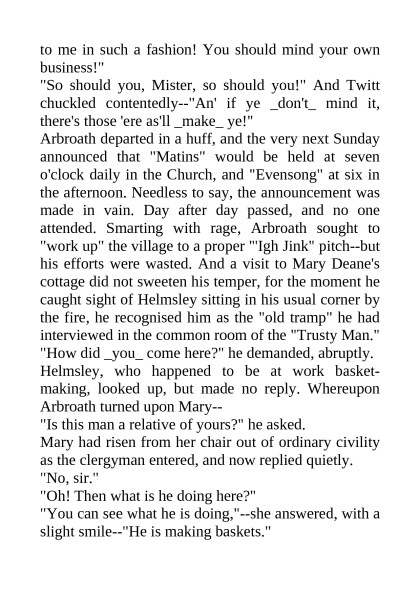 to me in such a fashion! You should mind your own business!"

"So should you, Mister, so should you!" And Twitt chuckled contentedly--"An' if ye _don't_ mind it, there's those 'ere as'll _make_ ye!"

Arbroath departed in a huff, and the very next Sunday announced that "Matins" would be held at seven o'clock daily in the Church, and "Evensong" at six in the afternoon. Needless to say, the announcement was made in vain. Day after day passed, and no one attended. Smarting with rage, Arbroath sought to "work up" the village to a proper "'Igh Jink" pitch--but his efforts were wasted. And a visit to Mary Deane's cottage did not sweeten his temper, for the moment he caught sight of Helmsley sitting in his usual corner by the fire, he recognised him as the "old tramp" he had interviewed in the common room of the "Trusty Man."

"How did _you_ come here?" he demanded, abruptly.

Helmsley, who happened to be at work basket-making, looked up, but made no reply. Whereupon Arbroath turned upon Mary--

"Is this man a relative of yours?" he asked.

Mary had risen from her chair out of ordinary civility as the clergyman entered, and now replied quietly.

"No, sir."

"Oh! Then what is he doing here?"

"You can see what he is doing,"--she answered, with a slight smile--"He is making baskets."